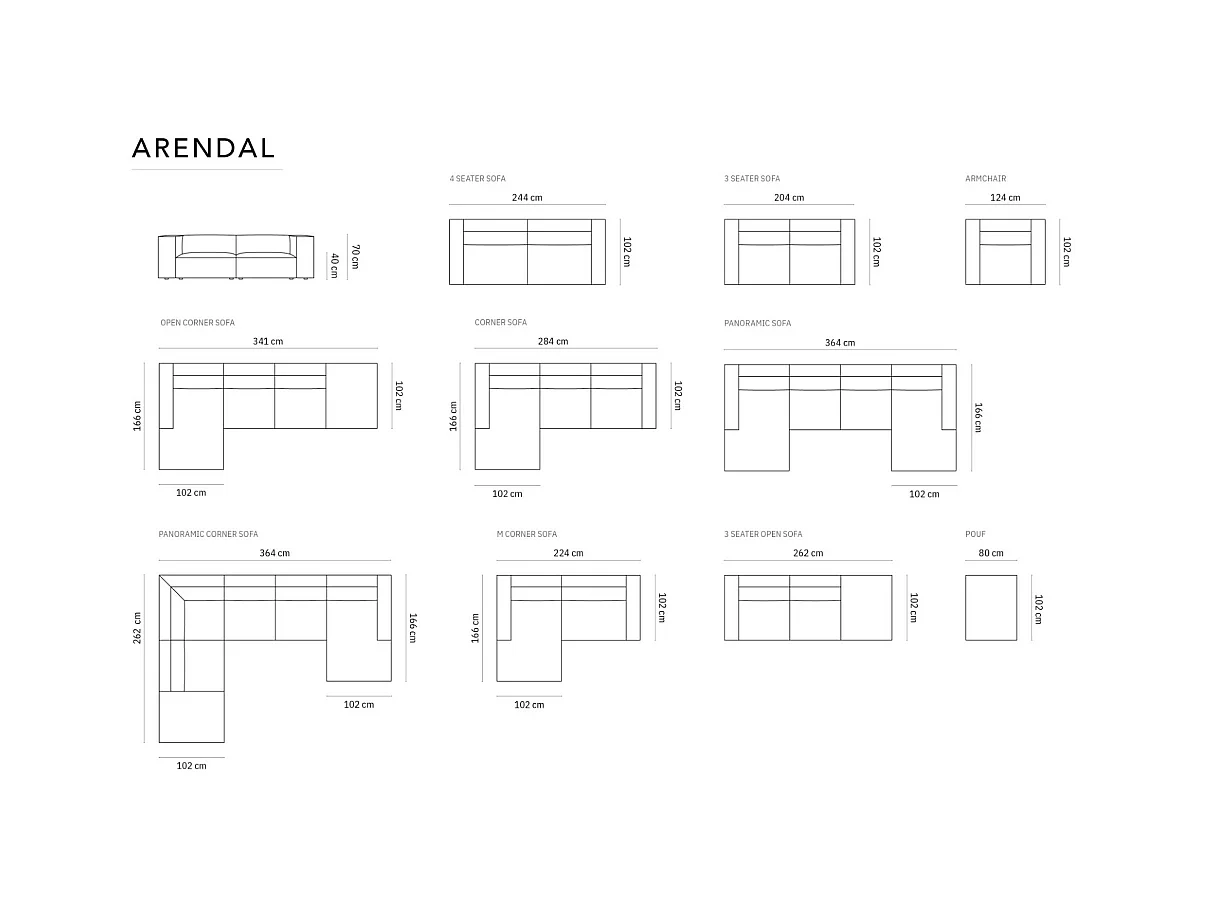 ARENDAL

70 cm
40 cm

4 SEATER SOFA
244 cm
102 cm

3 SEATER SOFA
204 cm
102 cm

ARMCHAIR
124 cm
102 cm

OPEN CORNER SOFA
341 cm
166 cm
102 cm
102 cm

CORNER SOFA
284 cm
166 cm
102 cm
102 cm

PANORAMIC SOFA
364 cm
166 cm
102 cm

PANORAMIC CORNER SOFA
364 cm
262 cm
166 cm
102 cm
102 cm

M CORNER SOFA
224 cm
166 cm
102 cm
102 cm

3 SEATER OPEN SOFA
262 cm
102 cm

POUF
80 cm
102 cm